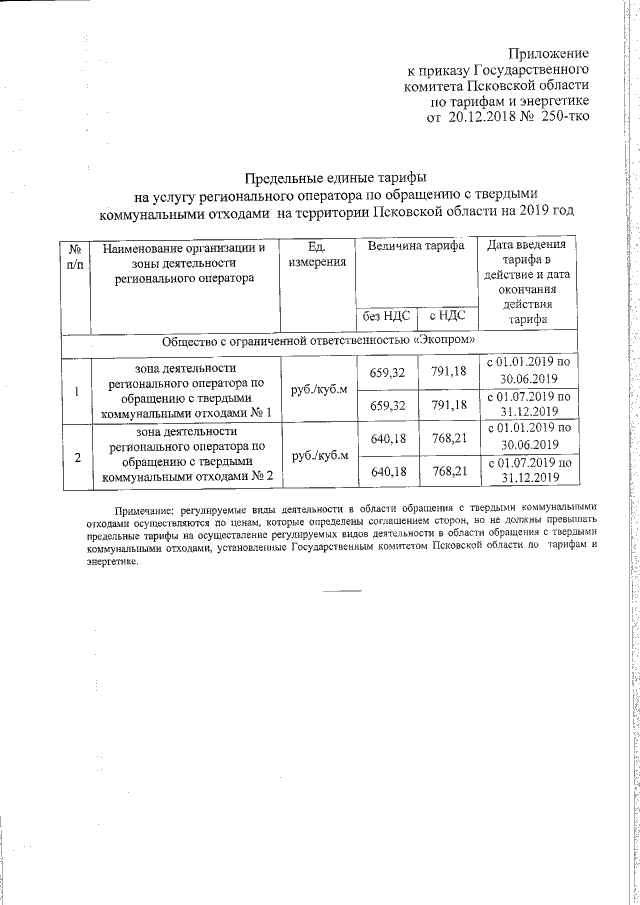 Приложение
к приказу Государственного
комитета Псковской области
по тарифам и энергетике
от 20.12.2018 № 250-тко

Предельные единые тарифы
на услугу регионального оператора по обращению с твердыми коммунальными отходами на территории Псковской области на 2019 год

| № п/п | Наименование организации и зоны деятельности регионального оператора | Ед. измерения | Величина тарифа без НДС | Величина тарифа с НДС | Дата введения тарифа в действие и дата окончания действия тарифа |
|---|---|---|---|---|---|
| Общество с ограниченной ответственностью «Экопром» | | | | | |
| 1 | зона деятельности регионального оператора по обращению с твердыми коммунальными отходами № 1 | руб./куб.м | 659,32 | 791,18 | с 01.01.2019 по 30.06.2019 |
| | | | 659,32 | 791,18 | с 01.07.2019 по 31.12.2019 |
| 2 | зона деятельности регионального оператора по обращению с твердыми коммунальными отходами № 2 | руб./куб.м | 640,18 | 768,21 | с 01.01.2019 по 30.06.2019 |
| | | | 640,18 | 768,21 | с 01.07.2019 по 31.12.2019 |

Примечание: регулируемые виды деятельности в области обращения с твердыми коммунальными отходами осуществляются по ценам, которые определены соглашением сторон, но не должны превышать предельные тарифы на осуществление регулируемых видов деятельности в области обращения с твердыми коммунальными отходами, установленные Государственным комитетом Псковской области по тарифам и энергетике.